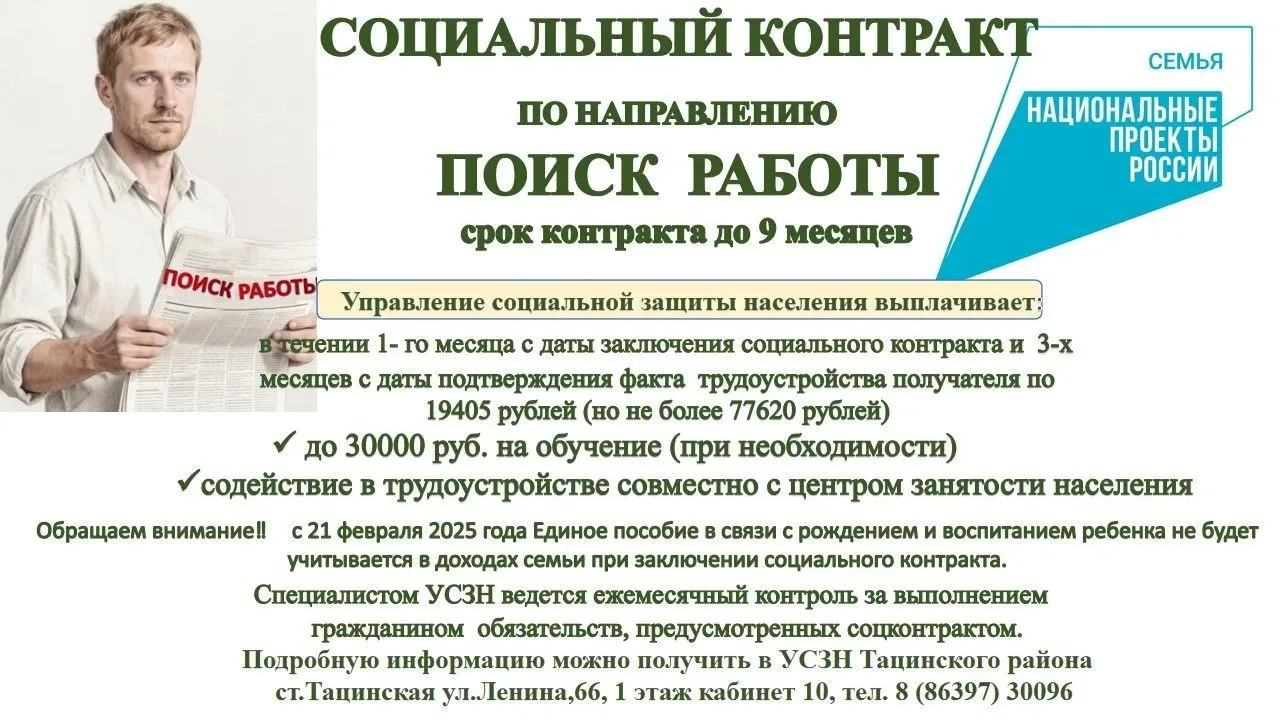 СОЦИАЛЬНЫЙ КОНТРАКТ

ПО НАПРАВЛЕНИЮ

ПОИСК РАБОТЫ

срок контракта до 9 месяцев

СЕМЬЯ

НАЦИОНАЛЬНЫЕ ПРОЕКТЫ РОССИИ

ПОИСК РАБОТЫ

Управление социальной защиты населения выплачивает:

в течении 1- го месяца с даты заключения социального контракта и 3-х месяцев с даты подтверждения факта трудоустройства получателя по 19405 рублей (но не более 77620 рублей)

✓ до 30000 руб. на обучение (при необходимости)

✓содействие в трудоустройстве совместно с центром занятости населения

Обращаем внимание!! с 21 февраля 2025 года Единое пособие в связи с рождением и воспитанием ребенка не будет учитывается в доходах семьи при заключении социального контракта.

Специалистом УСЗН ведется ежемесячный контроль за выполнением гражданином обязательств, предусмотренных соцконтрактом.

Подробную информацию можно получить в УСЗН Тацинского района ст.Тацинская ул.Ленина,66, 1 этаж кабинет 10, тел. 8 (86397) 30096